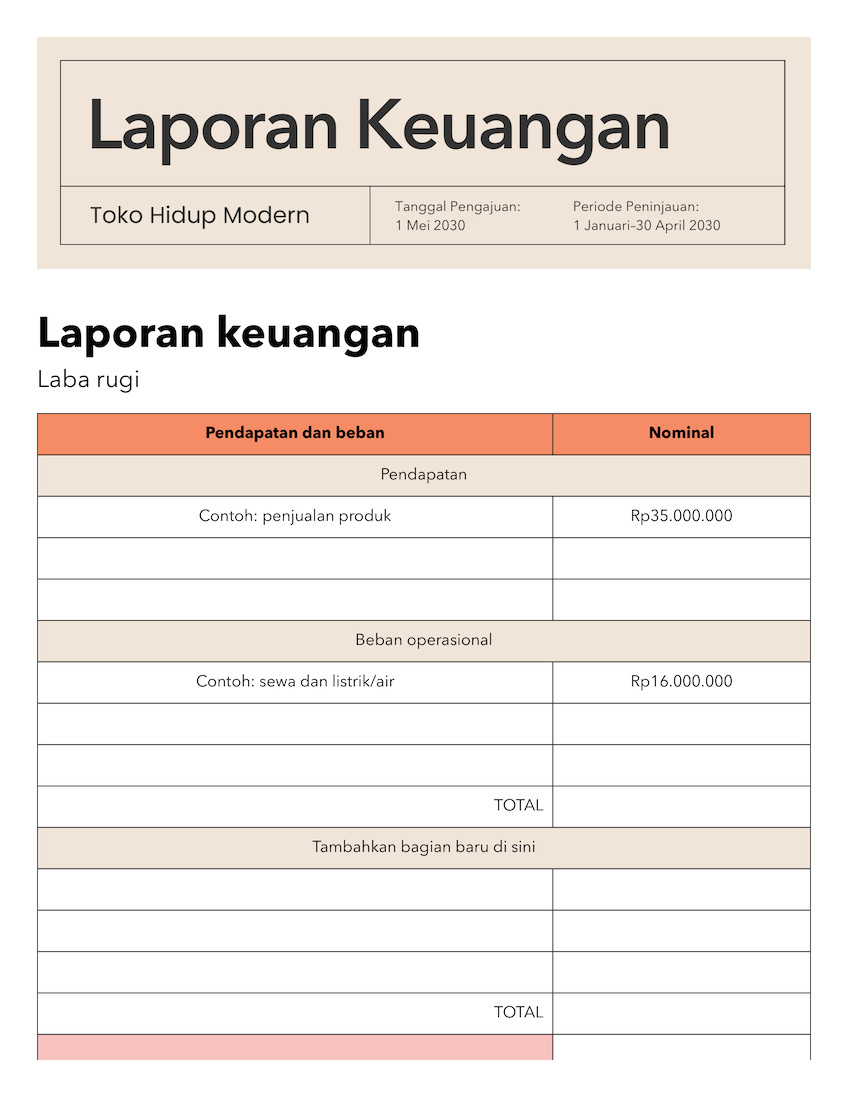 Laporan Keuangan

Toko Hidup Modern

Tanggal Pengajuan:
1 Mei 2030

Periode Peninjauan:
1 Januari–30 April 2030

Laporan keuangan

Laba rugi

| Pendapatan dan beban | Nominal |
|---|---|
| Pendapatan | |
| Contoh: penjualan produk | Rp35.000.000 |
| | |
| | |
| Beban operasional | |
| Contoh: sewa dan listrik/air | Rp16.000.000 |
| | |
| | |
| TOTAL | |
| Tambahkan bagian baru di sini | |
| | |
| | |
| | |
| TOTAL | |
| | |